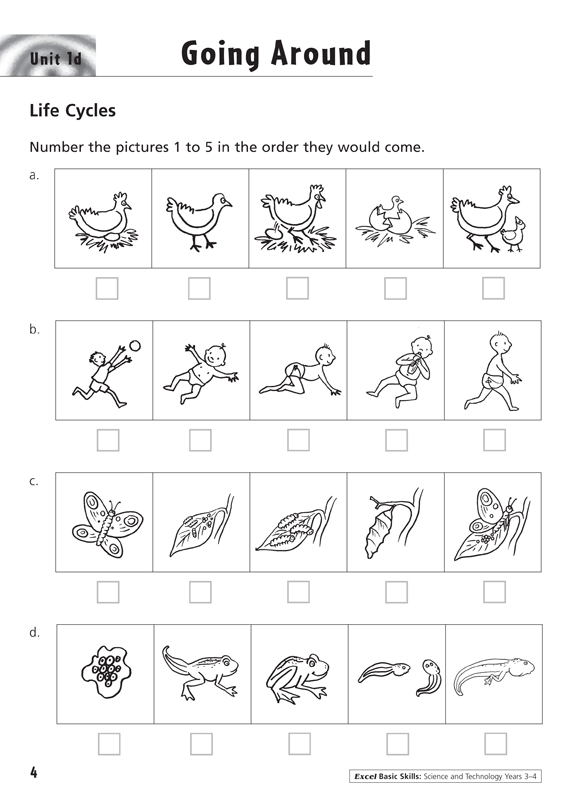 Unit 1d

Going Around

Life Cycles

Number the pictures 1 to 5 in the order they would come.

a.

b.

c.

d.

4

Excel Basic Skills: Science and Technology Years 3–4